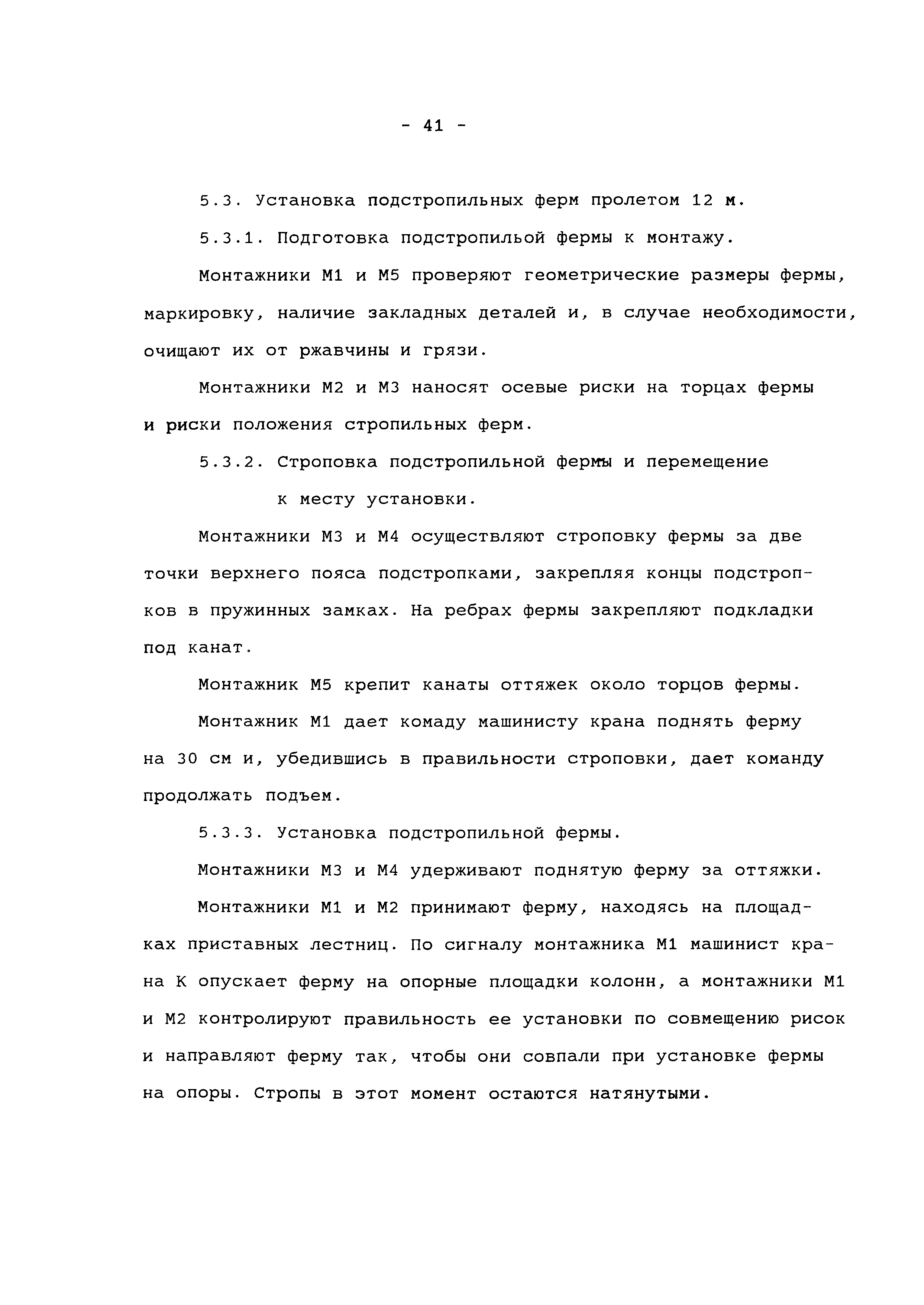 - 41 -

5.3. Установка подстропильных ферм пролетом 12 м.

5.3.1. Подготовка подстропильой фермы к монтажу.

Монтажники М1 и М5 проверяют геометрические размеры фермы, маркировку, наличие закладных деталей и, в случае необходимости, очищают их от ржавчины и грязи.

Монтажники М2 и М3 наносят осевые риски на торцах фермы и риски положения стропильных ферм.

5.3.2. Строповка подстропильной фермы и перемещение к месту установки.

Монтажники М3 и М4 осуществляют строповку фермы за две точки верхнего пояса подстропками, закрепляя концы подстропков в пружинных замках. На ребрах фермы закрепляют подкладки под канат.

Монтажник М5 крепит канаты оттяжек около торцов фермы.

Монтажник М1 дает комаду машинисту крана поднять ферму на 30 см и, убедившись в правильности строповки, дает команду продолжать подъем.

5.3.3. Установка подстропильной фермы.

Монтажники М3 и М4 удерживают поднятую ферму за оттяжки.

Монтажники М1 и М2 принимают ферму, находясь на площадках приставных лестниц. По сигналу монтажника М1 машинист крана К опускает ферму на опорные площадки колонн, а монтажники М1 и М2 контролируют правильность ее установки по совмещению рисок и направляют ферму так, чтобы они совпали при установке фермы на опоры. Стропы в этот момент остаются натянутыми.